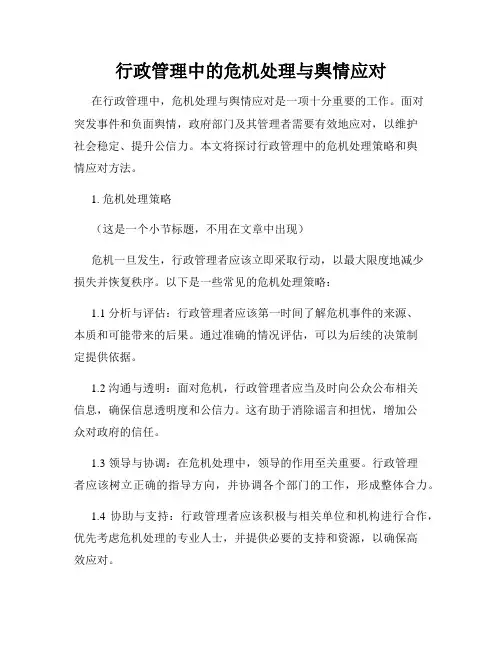 行政管理中的危机处理与舆情应对

在行政管理中，危机处理与舆情应对是一项十分重要的工作。面对突发事件和负面舆情，政府部门及其管理者需要有效地应对，以维护社会稳定、提升公信力。本文将探讨行政管理中的危机处理策略和舆情应对方法。

1. 危机处理策略

（这是一个小节标题，不用在文章中出现）

危机一旦发生，行政管理者应该立即采取行动，以最大限度地减少损失并恢复秩序。以下是一些常见的危机处理策略：

1.1 分析与评估：行政管理者应该第一时间了解危机事件的来源、本质和可能带来的后果。通过准确的情况评估，可以为后续的决策制定提供依据。

1.2 沟通与透明：面对危机，行政管理者应当及时向公众公布相关信息，确保信息透明度和公信力。这有助于消除谣言和担忧，增加公众对政府的信任。

1.3 领导与协调：在危机处理中，领导的作用至关重要。行政管理者应该树立正确的指导方向，并协调各个部门的工作，形成整体合力。

1.4 协助与支持：行政管理者应该积极与相关单位和机构进行合作，优先考虑危机处理的专业人士，并提供必要的支持和资源，以确保高效应对。